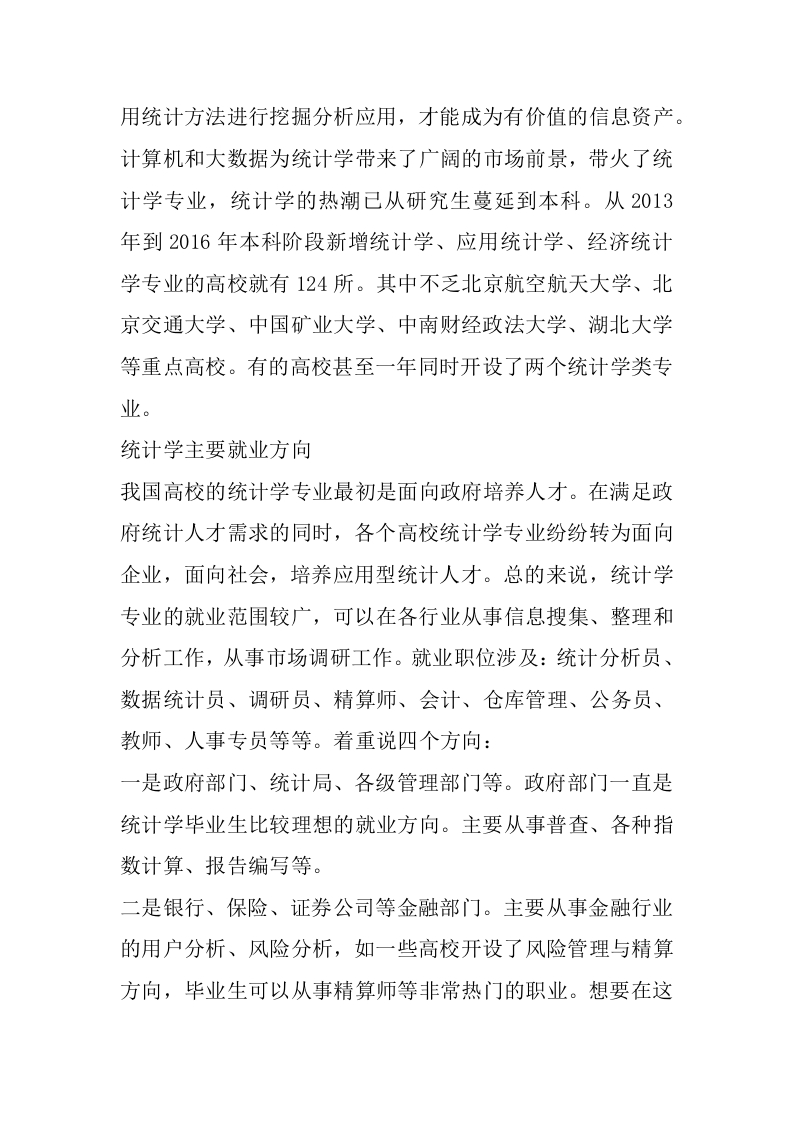 用统计方法进行挖掘分析应用，才能成为有价值的信息资产。计算机和大数据为统计学带来了广阔的市场前景，带火了统计学专业，统计学的热潮已从研究生蔓延到本科。从 2013 年到 2016 年本科阶段新增统计学、应用统计学、经济统计学专业的高校就有 124 所。其中不乏北京航空航天大学、北京交通大学、中国矿业大学、中南财经政法大学、湖北大学等重点高校。有的高校甚至一年同时开设了两个统计学类专业。

统计学主要就业方向

我国高校的统计学专业最初是面向政府培养人才。在满足政府统计人才需求的同时，各个高校统计学专业纷纷转为面向企业，面向社会，培养应用型统计人才。总的来说，统计学专业的就业范围较广，可以在各行业从事信息搜集、整理和分析工作，从事市场调研工作。就业职位涉及：统计分析员、数据统计员、调研员、精算师、会计、仓库管理、公务员、教师、人事专员等等。着重说四个方向：

一是政府部门、统计局、各级管理部门等。政府部门一直是统计学毕业生比较理想的就业方向。主要从事普查、各种指数计算、报告编写等。

二是银行、保险、证券公司等金融部门。主要从事金融行业的用户分析、风险分析，如一些高校开设了风险管理与精算方向，毕业生可以从事精算师等非常热门的职业。想要在这